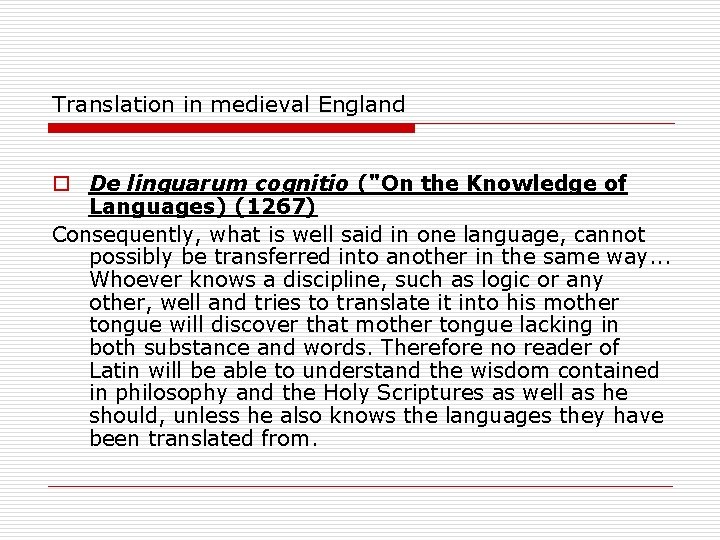 Translation in medieval England

De linguarum cognitio ("On the Knowledge of Languages) (1267)

Consequently, what is well said in one language, cannot possibly be transferred into another in the same way... Whoever knows a discipline, such as logic or any other, well and tries to translate it into his mother tongue will discover that mother tongue lacking in both substance and words. Therefore no reader of Latin will be able to understand the wisdom contained in philosophy and the Holy Scriptures as well as he should, unless he also knows the languages they have been translated from.